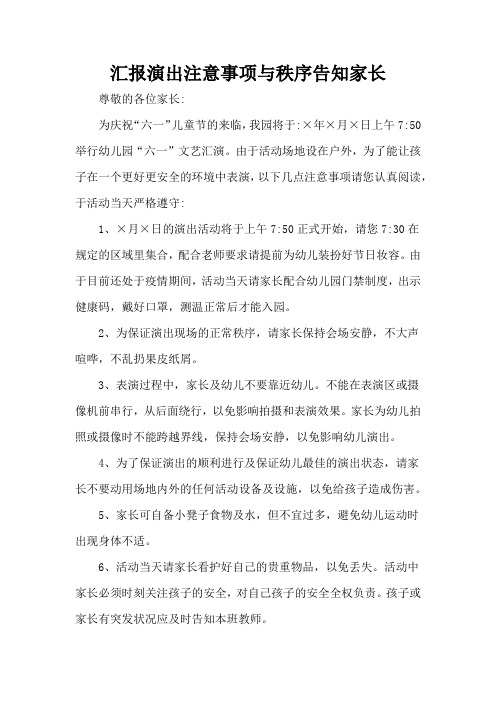 汇报演出注意事项与秩序告知家长

尊敬的各位家长:

为庆祝“六一”儿童节的来临，我园将于:×年×月×日上午 7:50 举行幼儿园“六一”文艺汇演。由于活动场地设在户外，为了能让孩子在一个更好更安全的环境中表演，以下几点注意事项请您认真阅读，于活动当天严格遵守:

1、×月×日的演出活动将于上午 7:50 正式开始，请您 7:30 在规定的区域里集合，配合老师要求请提前为幼儿装扮好节日妆容。由于目前还处于疫情期间，活动当天请家长配合幼儿园门禁制度，出示健康码，戴好口罩，测温正常后才能入园。

2、为保证演出现场的正常秩序，请家长保持会场安静，不大声喧哗，不乱扔果皮纸屑。

3、表演过程中，家长及幼儿不要靠近幼儿。不能在表演区或摄像机前串行，从后面绕行，以免影响拍摄和表演效果。家长为幼儿拍照或摄像时不能跨越界线，保持会场安静，以免影响幼儿演出。

4、为了保证演出的顺利进行及保证幼儿最佳的演出状态，请家长不要动用场地内外的任何活动设备及设施，以免给孩子造成伤害。

5、家长可自备小凳子食物及水，但不宜过多，避免幼儿运动时出现身体不适。

6、活动当天请家长看护好自己的贵重物品，以免丢失。活动中家长必须时刻关注孩子的安全，对自己孩子的安全全权负责。孩子或家长有突发状况应及时告知本班教师。